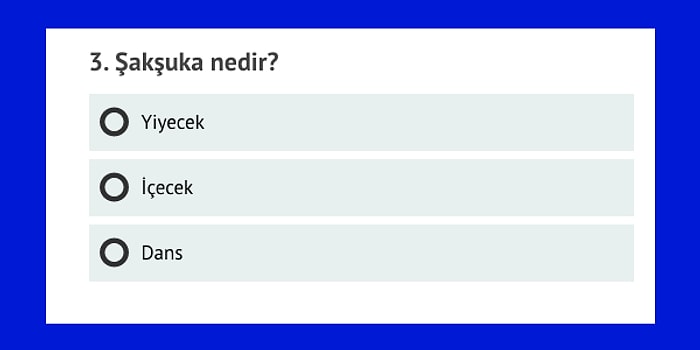 3. Şakşuka nedir?

Yiyecek

İçecek

Dans